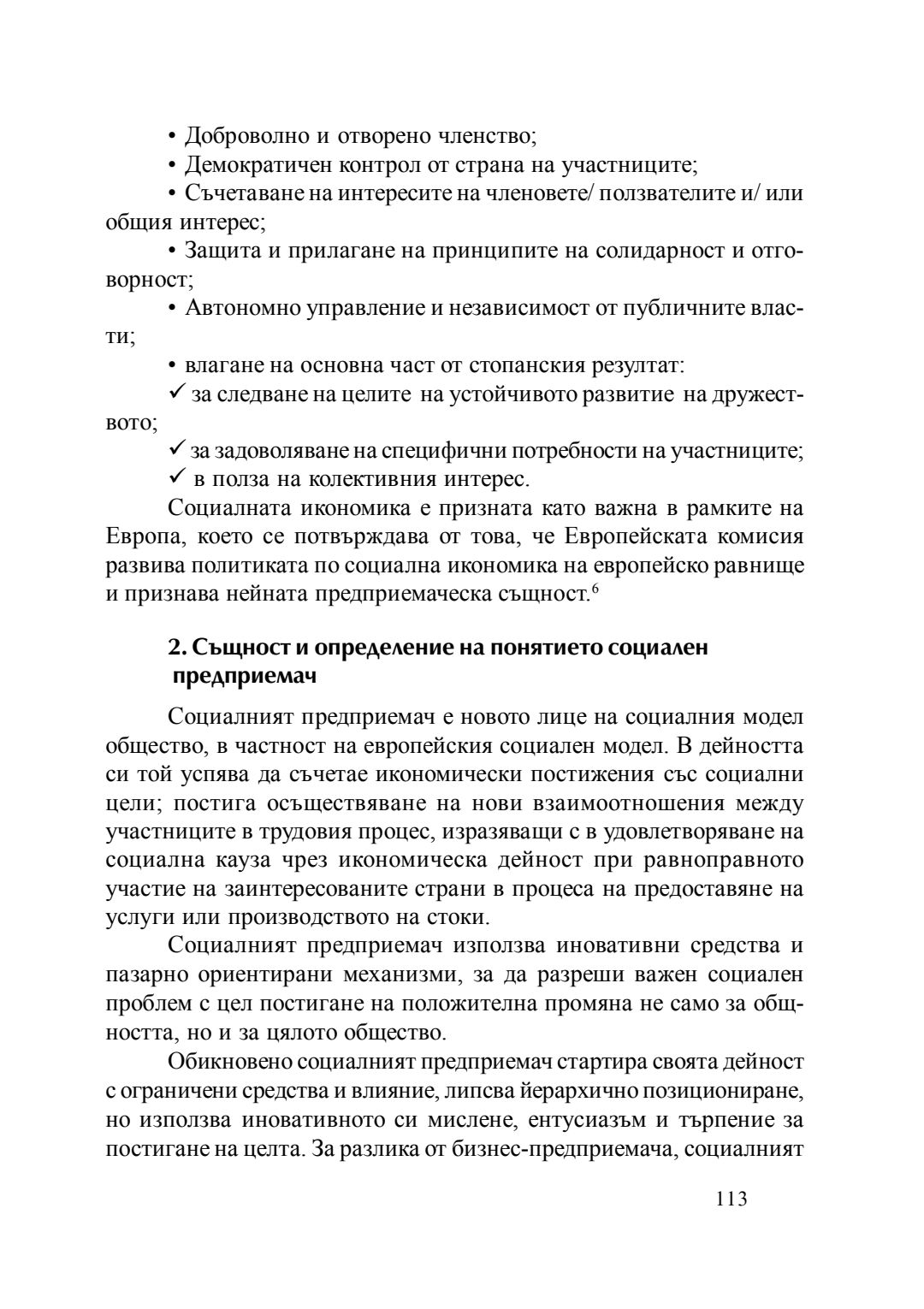 • Доброволно и отворено членство;

• Демократичен контрол от страна на участниците;

• Съчетаване на интересите на членовете/ ползвателите и/ или общия интерес;

• Защита и прилагане на принципите на солидарност и отговорност;

• Автономно управление и независимост от публичните власти;

• влагане на основна част от стопанския резултат:

✓ за следване на целите на устойчивото развитие на дружеството;

✓ за задоволяване на специфични потребности на участниците;

✓ в полза на колективния интерес.

Социалната икономика е призната като важна в рамките на Европа, което се потвърждава от това, че Европейската комисия развива политиката по социална икономика на европейско равнище и признава нейната предприемаческа същност.$^{6}$

2. Същност и определение на понятието социален предприемач

Социалният предприемач е новото лице на социалния модел общество, в частност на европейския социален модел. В дейността си той успява да съчетае икономически постижения със социални цели; постига осъществяване на нови взаимоотношения между участниците в трудовия процес, изразяващи с в удовлетворяване на социална кауза чрез икономическа дейност при равноправното участие на заинтересованите страни в процеса на предоставяне на услуги или производството на стоки.

Социалният предприемач използва иновативни средства и пазарно ориентирани механизми, за да разреши важен социален проблем с цел постигане на положителна промяна не само за общността, но и за цялото общество.

Обикновено социалният предприемач стартира своята дейност с ограничени средства и влияние, липсва йерархично позициониране, но използва иновативното си мислене, ентусиазъм и търпение за постигане на целта. За разлика от бизнес-предприемача, социалният

113